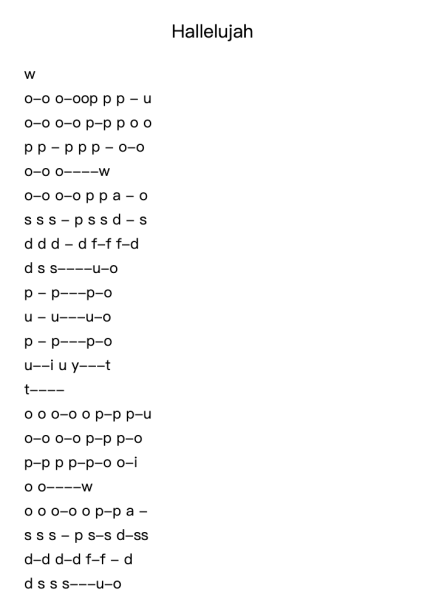 Hallelujah

w
o–o o–oop p p – u
o–o o–o p–p p o o
p p – p p p – o–o
o–o o––––w
o–o o–o p p a – o
s s s – p s s d – s
d d d – d f–f f–d
d s s––––u–o
p – p–––p–o
u – u–––u–o
p – p–––p–o
u––i u y–––t
t––––
o o o–o o p–p p–u
o–o o–o p–p p–o
p–p p p–p–o o–i
o o––––w
o o o–o o p–p a –
s s s – p s–s d–ss
d–d d–d f–f – d
d s s s–––u–o